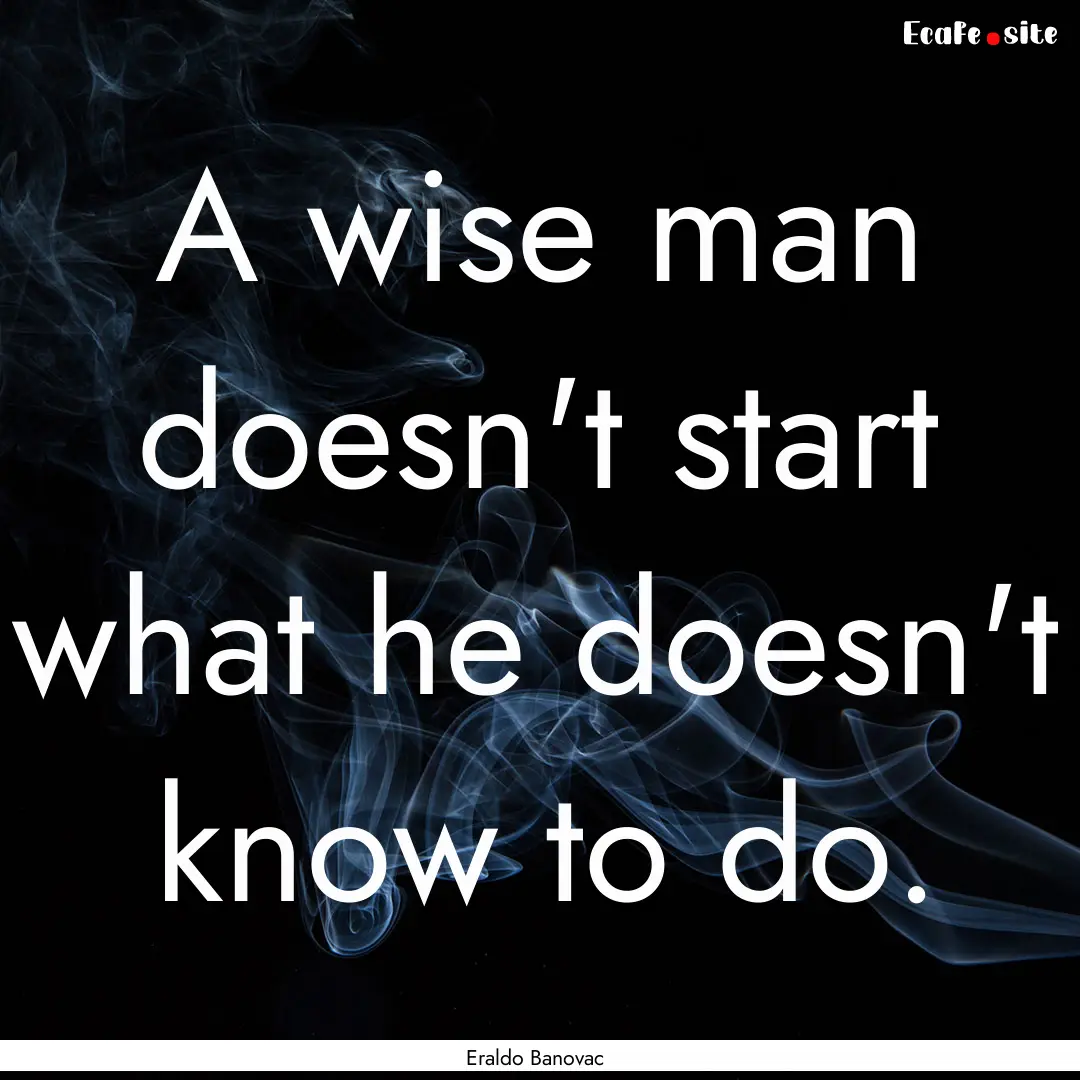 Ecafe.site

A wise man doesn't start what he doesn't know to do.

Eraldo Banovac